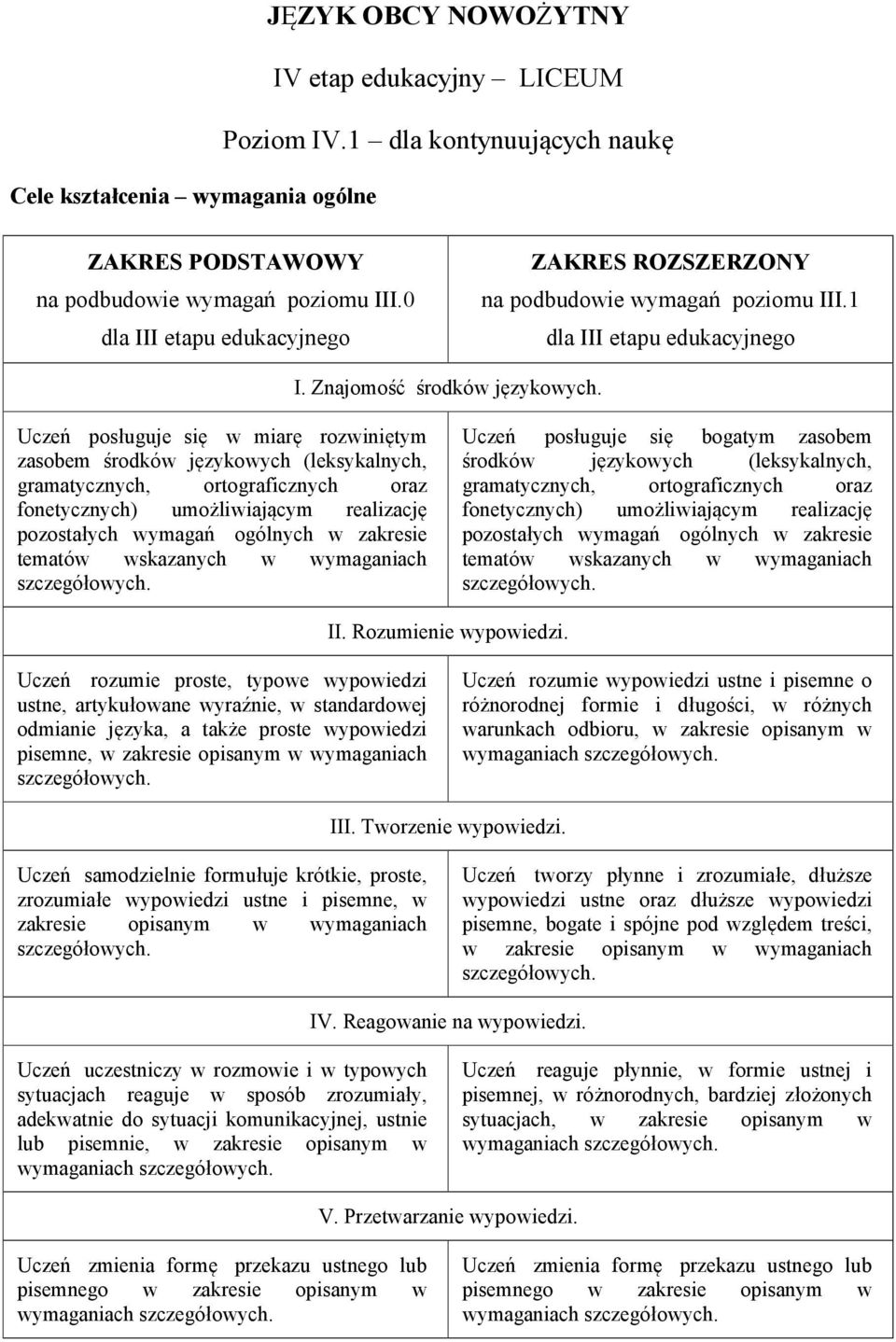 JĘZYK OBCY NOWOŻYTNY

IV etap edukacyjny – LICEUM

Poziom IV.1 – dla kontynuujących naukę

Cele kształcenia – wymagania ogólne

| ZAKRES PODSTAWOWY na podbudowie wymagań poziomu III.0 dla III etapu edukacyjnego | ZAKRES ROZSZERZONY na podbudowie wymagań poziomu III.1 dla III etapu edukacyjnego |
|---|---|
| I. Znajomość środków językowych. | |
| Uczeń posługuje się w miarę rozwiniętym zasobem środków językowych (leksykalnych, gramatycznych, ortograficznych oraz fonetycznych) umożliwiającym realizację pozostałych wymagań ogólnych w zakresie tematów wskazanych w wymaganiach szczegółowych. | Uczeń posługuje się bogatym zasobem środków językowych (leksykalnych, gramatycznych, ortograficznych oraz fonetycznych) umożliwiającym realizację pozostałych wymagań ogólnych w zakresie tematów wskazanych w wymaganiach szczegółowych. |
| II. Rozumienie wypowiedzi. | |
| Uczeń rozumie proste, typowe wypowiedzi ustne, artykułowane wyraźnie, w standardowej odmianie języka, a także proste wypowiedzi pisemne, w zakresie opisanym w wymaganiach szczegółowych. | Uczeń rozumie wypowiedzi ustne i pisemne o różnorodnej formie i długości, w różnych warunkach odbioru, w zakresie opisanym w wymaganiach szczegółowych. |
| III. Tworzenie wypowiedzi. | |
| Uczeń samodzielnie formułuje krótkie, proste, zrozumiałe wypowiedzi ustne i pisemne, w zakresie opisanym w wymaganiach szczegółowych. | Uczeń tworzy płynne i zrozumiałe, dłuższe wypowiedzi ustne oraz dłuższe wypowiedzi pisemne, bogate i spójne pod względem treści, w zakresie opisanym w wymaganiach szczegółowych. |
| IV. Reagowanie na wypowiedzi. | |
| Uczeń uczestniczy w rozmowie i w typowych sytuacjach reaguje w sposób zrozumiały, adekwatnie do sytuacji komunikacyjnej, ustnie lub pisemnie, w zakresie opisanym w wymaganiach szczegółowych. | Uczeń reaguje płynnie, w formie ustnej i pisemnej, w różnorodnych, bardziej złożonych sytuacjach, w zakresie opisanym w wymaganiach szczegółowych. |
| V. Przetwarzanie wypowiedzi. | |
| Uczeń zmienia formę przekazu ustnego lub pisemnego w zakresie opisanym w wymaganiach szczegółowych. | Uczeń zmienia formę przekazu ustnego lub pisemnego w zakresie opisanym w wymaganiach szczegółowych. |